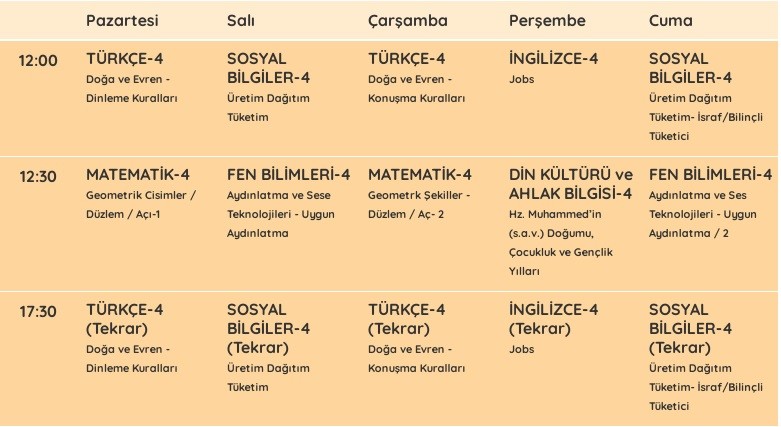 | | Pazartesi | Salı | Çarşamba | Perşembe | Cuma |
|---|---|---|---|---|---|
| 12:00 | TÜRKÇE-4 Doğa ve Evren - Dinleme Kuralları | SOSYAL BİLGİLER-4 Üretim Dağıtım Tüketim | TÜRKÇE-4 Doğa ve Evren - Konuşma Kuralları | İNGİLİZCE-4 Jobs | SOSYAL BİLGİLER-4 Üretim Dağıtım Tüketim- İsraf/Bilinçli Tüketici |
| 12:30 | MATEMATİK-4 Geometrik Cisimler / Düzlem / Açı-1 | FEN BİLİMLERİ-4 Aydınlatma ve Sese Teknolojileri - Uygun Aydınlatma | MATEMATİK-4 Geometrk Şekiller - Düzlem / Aç- 2 | DİN KÜLTÜRÜ ve AHLAK BİLGİSİ-4 Hz. Muhammed'in (s.a.v.) Doğumu, Çocukluk ve Gençlik Yılları | FEN BİLİMLERİ-4 Aydınlatma ve Ses Teknolojileri - Uygun Aydınlatma / 2 |
| 17:30 | TÜRKÇE-4 (Tekrar) Doğa ve Evren - Dinleme Kuralları | SOSYAL BİLGİLER-4 (Tekrar) Üretim Dağıtım Tüketim | TÜRKÇE-4 (Tekrar) Doğa ve Evren - Konuşma Kuralları | İNGİLİZCE-4 (Tekrar) Jobs | SOSYAL BİLGİLER-4 (Tekrar) Üretim Dağıtım Tüketim- İsraf/Bilinçli Tüketici |